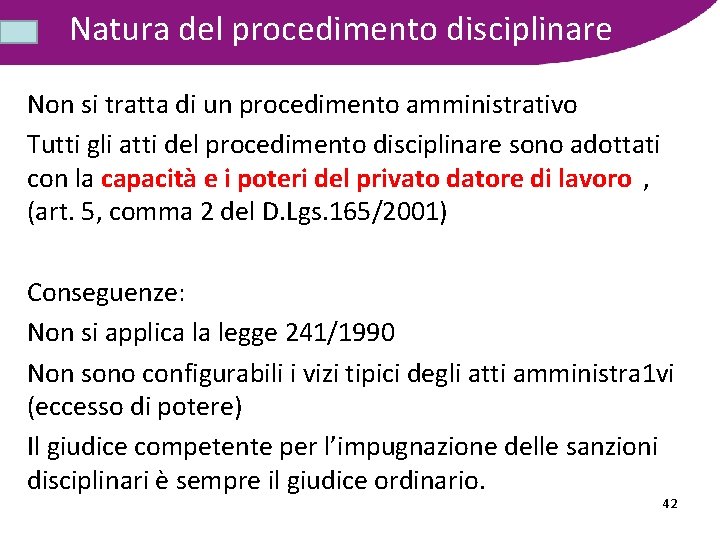 Natura del procedimento disciplinare

Non si tratta di un procedimento amministrativo

Tutti gli atti del procedimento disciplinare sono adottati con la capacità e i poteri del privato datore di lavoro , (art. 5, comma 2 del D.Lgs.165/2001)

Conseguenze:

Non si applica la legge 241/1990

Non sono configurabili i vizi tipici degli atti amministra1vi (eccesso di potere)

Il giudice competente per l'impugnazione delle sanzioni disciplinari è sempre il giudice ordinario.

42